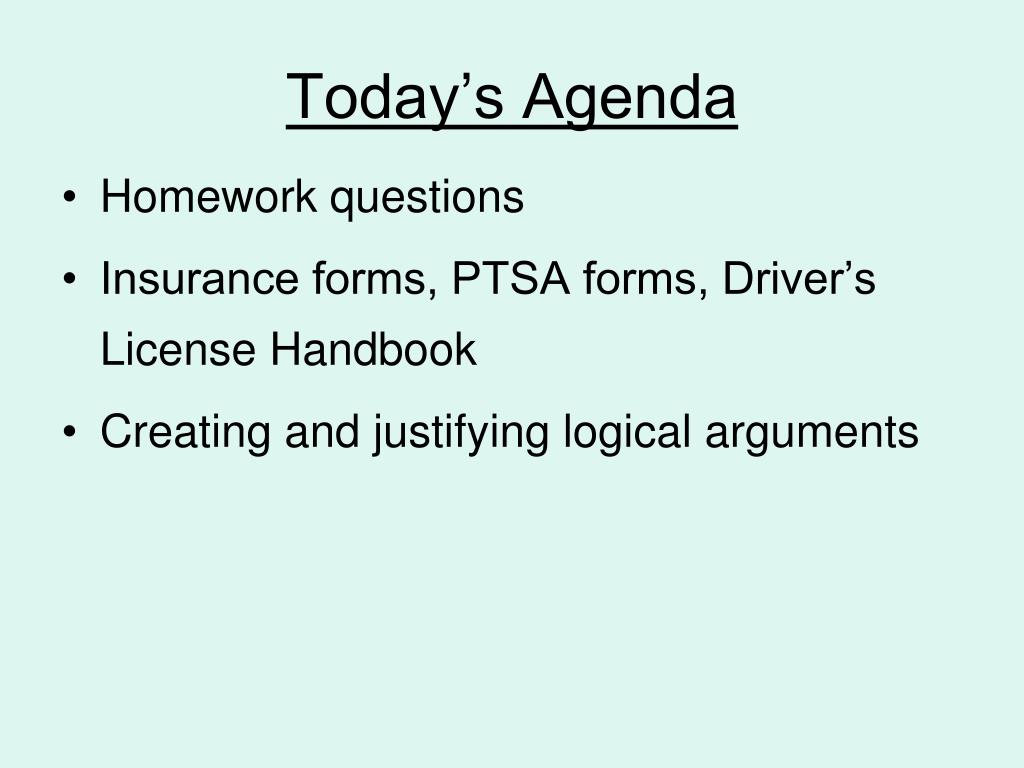 Today’s Agenda

• Homework questions
• Insurance forms, PTSA forms, Driver’s License Handbook
• Creating and justifying logical arguments